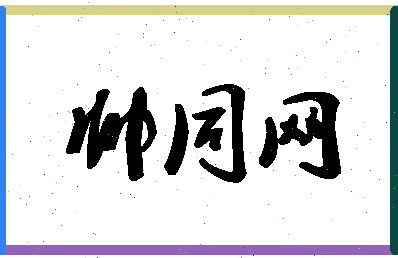 帅同网